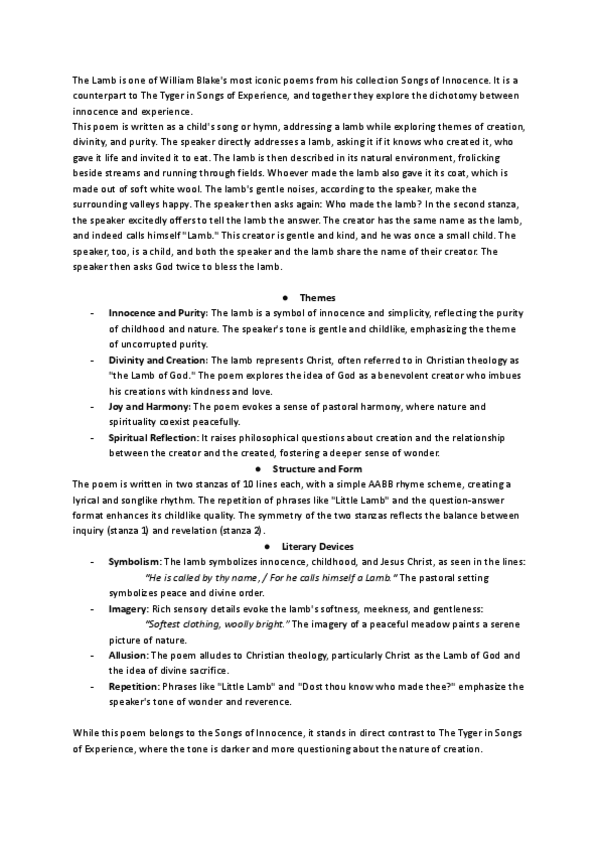 The Lamb is one of William Blake's most iconic poems from his collection Songs of Innocence. It is a counterpart to The Tyger in Songs of Experience, and together they explore the dichotomy between innocence and experience.
This poem is written as a child's song or hymn, addressing a lamb while exploring themes of creation, divinity, and purity. The speaker directly addresses a lamb, asking it if it knows who created it, who gave it life and invited it to eat. The lamb is then described in its natural environment, frolicking beside streams and running through fields. Whoever made the lamb also gave it its coat, which is made out of soft white wool. The lamb's gentle noises, according to the speaker, make the surrounding valleys happy. The speaker then asks again: Who made the lamb? In the second stanza, the speaker excitedly offers to tell the lamb the answer. The creator has the same name as the lamb, and indeed calls himself "Lamb." This creator is gentle and kind, and he was once a small child. The speaker, too, is a child, and both the speaker and the lamb share the name of their creator. The speaker then asks God twice to bless the lamb.

● Themes
- Innocence and Purity: The lamb is a symbol of innocence and simplicity, reflecting the purity of childhood and nature. The speaker's tone is gentle and childlike, emphasizing the theme of uncorrupted purity.
- Divinity and Creation: The lamb represents Christ, often referred to in Christian theology as "the Lamb of God." The poem explores the idea of God as a benevolent creator who imbues his creations with kindness and love.
- Joy and Harmony: The poem evokes a sense of pastoral harmony, where nature and spirituality coexist peacefully.
- Spiritual Reflection: It raises philosophical questions about creation and the relationship between the creator and the created, fostering a deeper sense of wonder.

● Structure and Form
The poem is written in two stanzas of 10 lines each, with a simple AABB rhyme scheme, creating a lyrical and songlike rhythm. The repetition of phrases like "Little Lamb" and the question-answer format enhances its childlike quality. The symmetry of the two stanzas reflects the balance between inquiry (stanza 1) and revelation (stanza 2).

● Literary Devices
- Symbolism: The lamb symbolizes innocence, childhood, and Jesus Christ, as seen in the lines: "He is called by thy name, / For he calls himself a Lamb." The pastoral setting symbolizes peace and divine order.
- Imagery: Rich sensory details evoke the lamb's softness, meekness, and gentleness: "Softest clothing, woolly bright." The imagery of a peaceful meadow paints a serene picture of nature.
- Allusion: The poem alludes to Christian theology, particularly Christ as the Lamb of God and the idea of divine sacrifice.
- Repetition: Phrases like "Little Lamb" and "Dost thou know who made thee?" emphasize the speaker's tone of wonder and reverence.

While this poem belongs to the Songs of Innocence, it stands in direct contrast to The Tyger in Songs of Experience, where the tone is darker and more questioning about the nature of creation.